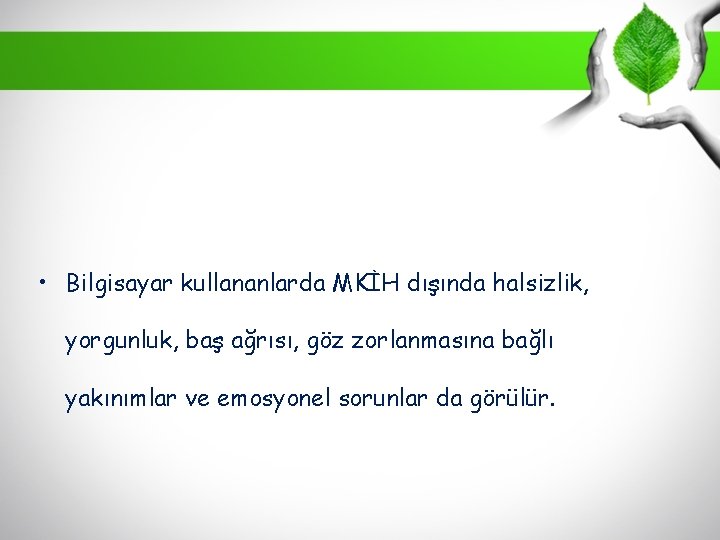 • Bilgisayar kullananlarda MKİH dışında halsizlik, yorgunluk, baş ağrısı, göz zorlanmasına bağlı yakınımlar ve emosyonel sorunlar da görülür.